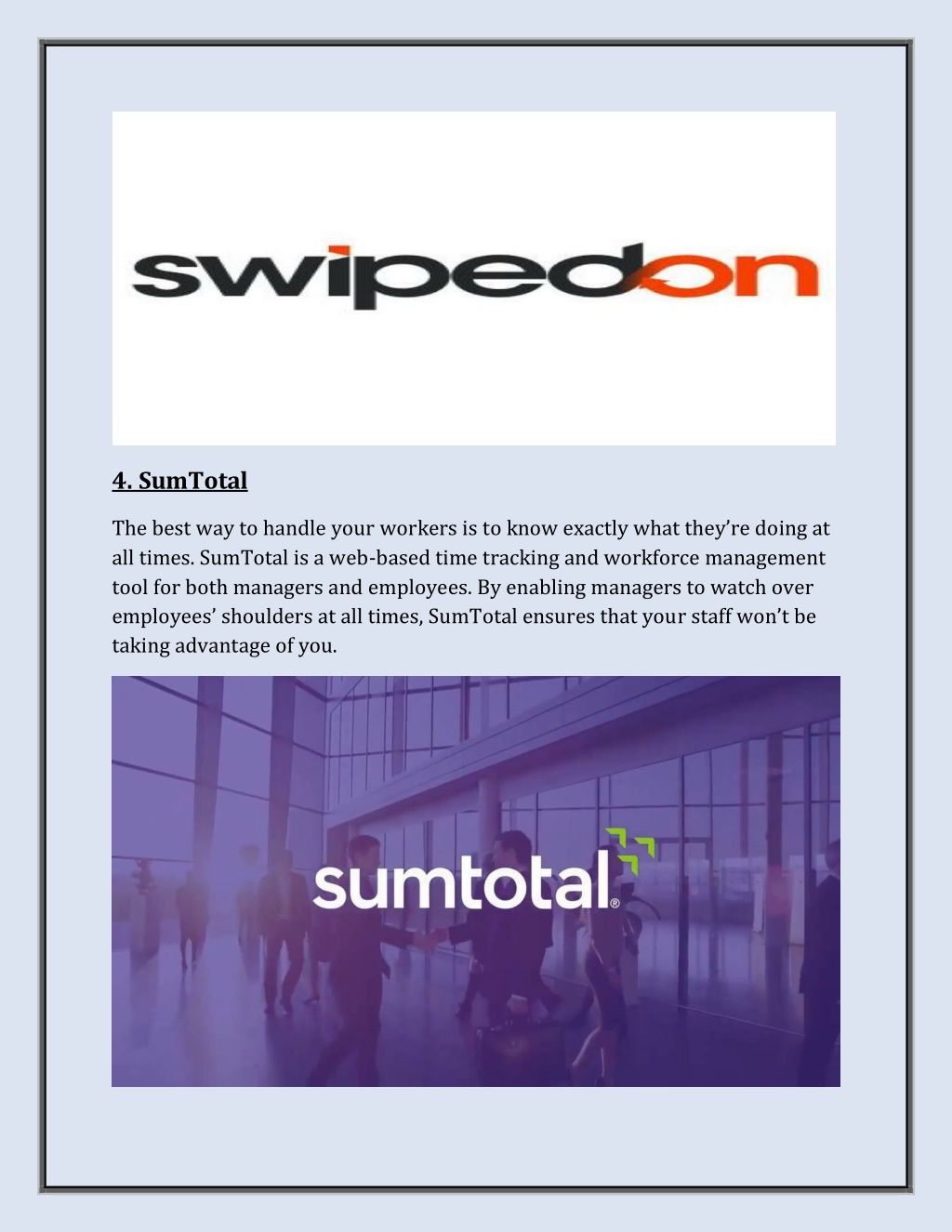 swipedon

4. SumTotal

The best way to handle your workers is to know exactly what they're doing at all times. SumTotal is a web-based time tracking and workforce management tool for both managers and employees. By enabling managers to watch over employees' shoulders at all times, SumTotal ensures that your staff won't be taking advantage of you.

sumtotal®